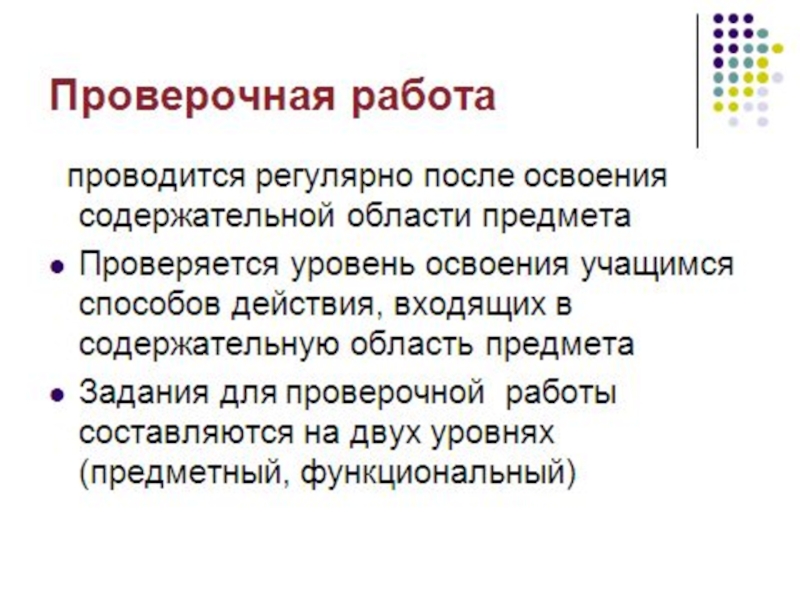 Проверочная работа

проводится регулярно после освоения содержательной области предмета

• Проверяется уровень освоения учащимся способов действия, входящих в содержательную область предмета
• Задания для проверочной работы составляются на двух уровнях (предметный, функциональный)